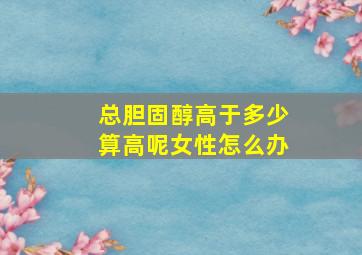 总胆固醇高于多少算高呢女性怎么办